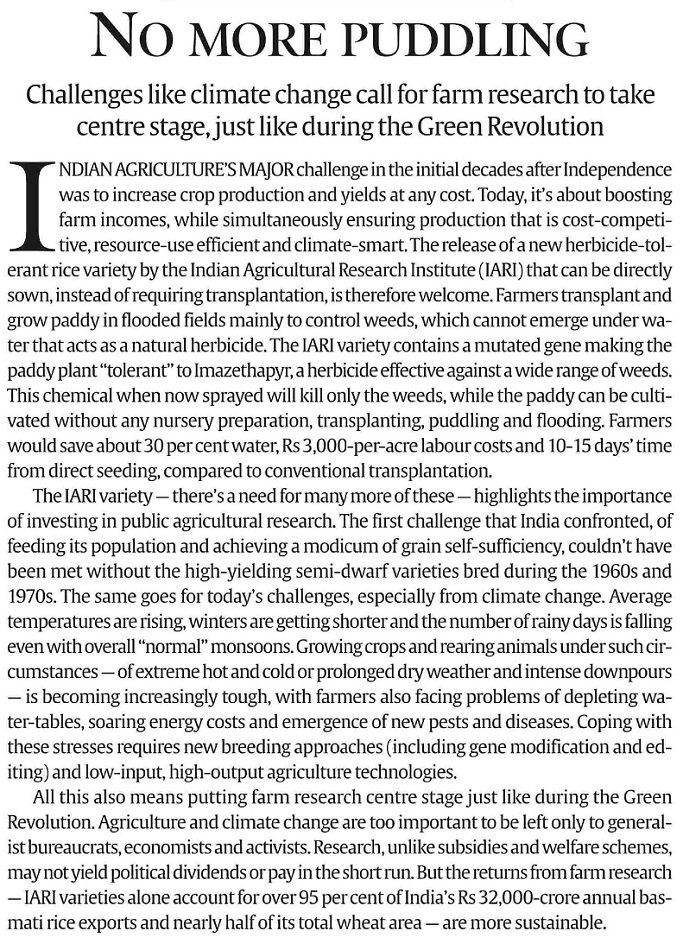 NO MORE PUDDLING

Challenges like climate change call for farm research to take centre stage, just like during the Green Revolution

INDIAN AGRICULTURE'S MAJOR challenge in the initial decades after Independence was to increase crop production and yields at any cost. Today, it's about boosting farm incomes, while simultaneously ensuring production that is cost-competitive, resource-use efficient and climate-smart. The release of a new herbicide-tolerant rice variety by the Indian Agricultural Research Institute (IARI) that can be directly sown, instead of requiring transplantation, is therefore welcome. Farmers transplant and grow paddy in flooded fields mainly to control weeds, which cannot emerge under water that acts as a natural herbicide. The IARI variety contains a mutated gene making the paddy plant "tolerant" to Imazethapyr, a herbicide effective against a wide range of weeds. This chemical when now sprayed will kill only the weeds, while the paddy can be cultivated without any nursery preparation, transplanting, puddling and flooding. Farmers would save about 30 per cent water, Rs 3,000-per-acre labour costs and 10-15 days' time from direct seeding, compared to conventional transplantation.

The IARI variety — there's a need for many more of these — highlights the importance of investing in public agricultural research. The first challenge that India confronted, of feeding its population and achieving a modicum of grain self-sufficiency, couldn't have been met without the high-yielding semi-dwarf varieties bred during the 1960s and 1970s. The same goes for today's challenges, especially from climate change. Average temperatures are rising, winters are getting shorter and the number of rainy days is falling even with overall "normal" monsoons. Growing crops and rearing animals under such circumstances — of extreme hot and cold or prolonged dry weather and intense downpours — is becoming increasingly tough, with farmers also facing problems of depleting water-tables, soaring energy costs and emergence of new pests and diseases. Coping with these stresses requires new breeding approaches (including gene modification and editing) and low-input, high-output agriculture technologies.

All this also means putting farm research centre stage just like during the Green Revolution. Agriculture and climate change are too important to be left only to generalist bureaucrats, economists and activists. Research, unlike subsidies and welfare schemes, may not yield political dividends or pay in the short run. But the returns from farm research — IARI varieties alone account for over 95 per cent of India's Rs 32,000-crore annual basmati rice exports and nearly half of its total wheat area — are more sustainable.